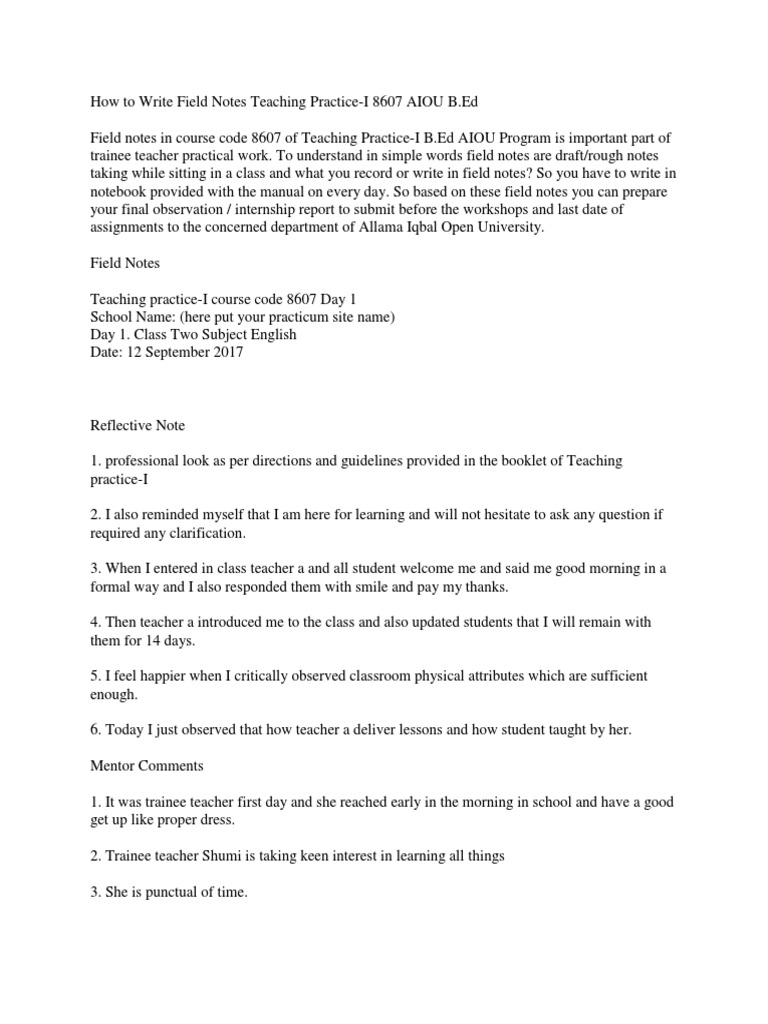 How to Write Field Notes Teaching Practice-I 8607 AIOU B.Ed

Field notes in course code 8607 of Teaching Practice-I B.Ed AIOU Program is important part of trainee teacher practical work. To understand in simple words field notes are draft/rough notes taking while sitting in a class and what you record or write in field notes? So you have to write in notebook provided with the manual on every day. So based on these field notes you can prepare your final observation / internship report to submit before the workshops and last date of assignments to the concerned department of Allama Iqbal Open University.

Field Notes

Teaching practice-I course code 8607 Day 1
School Name: (here put your practicum site name)
Day 1. Class Two Subject English
Date: 12 September 2017

Reflective Note

1. professional look as per directions and guidelines provided in the booklet of Teaching practice-I

2. I also reminded myself that I am here for learning and will not hesitate to ask any question if required any clarification.

3. When I entered in class teacher a and all student welcome me and said me good morning in a formal way and I also responded them with smile and pay my thanks.

4. Then teacher a introduced me to the class and also updated students that I will remain with them for 14 days.

5. I feel happier when I critically observed classroom physical attributes which are sufficient enough.

6. Today I just observed that how teacher a deliver lessons and how student taught by her.

Mentor Comments

1. It was trainee teacher first day and she reached early in the morning in school and have a good get up like proper dress.

2. Trainee teacher Shumi is taking keen interest in learning all things

3. She is punctual of time.